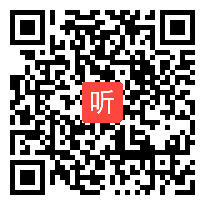 听